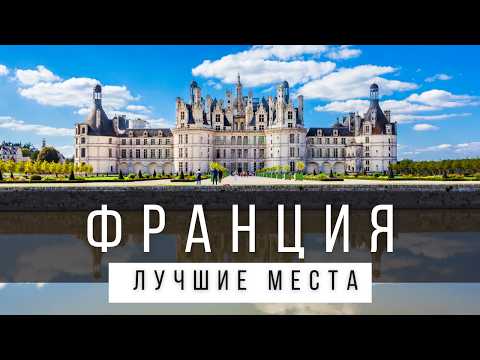 ФРАНЦИЯ
ЛУЧШИЕ МЕСТА